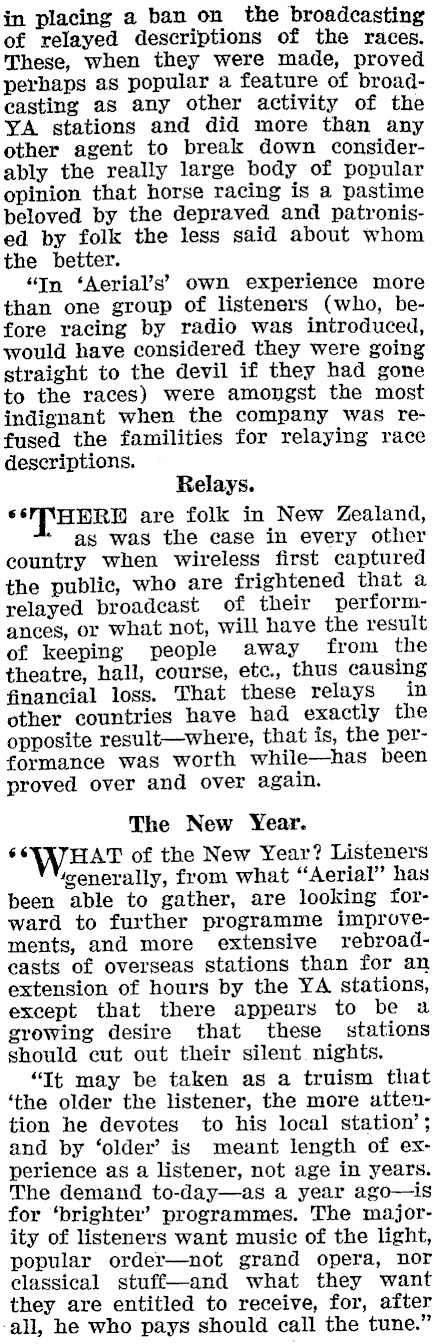 in placing a ban on the broadcasting of relayed descriptions of the races. These, when they were made, proved perhaps as popular a feature of broadcasting as any other activity of the YA stations and did more than any other agent to break down considerably the really large body of popular opinion that horse racing is a pastime beloved by the depraved and patronised by folk the less said about whom the better.

"In 'Aerial's' own experience more than one group of listeners (who, before racing by radio was introduced, would have considered they were going straight to the devil if they had gone to the races) were amongst the most indignant when the company was refused the familities for relaying race descriptions.

Relays.

"THERE are folk in New Zealand, as was the case in every other country when wireless first captured the public, who are frightened that a relayed broadcast of their performances, or what not, will have the result of keeping people away from the theatre, hall, course, etc., thus causing financial loss. That these relays in other countries have had exactly the opposite result—where, that is, the performance was worth while—has been proved over and over again.

The New Year.

"WHAT of the New Year? Listeners generally, from what "Aerial" has been able to gather, are looking forward to further programme improvements, and more extensive rebroadcasts of overseas stations than for an extension of hours by the YA stations, except that there appears to be a growing desire that these stations should cut out their silent nights.

"It may be taken as a truism that 'the older the listener, the more attention he devotes to his local station'; and by 'older' is meant length of experience as a listener, not age in years. The demand to-day—as a year ago—is for 'brighter' programmes. The majority of listeners want music of the light, popular order—not grand opera, nor classical stuff—and what they want they are entitled to receive, for, after all, he who pays should call the tune."